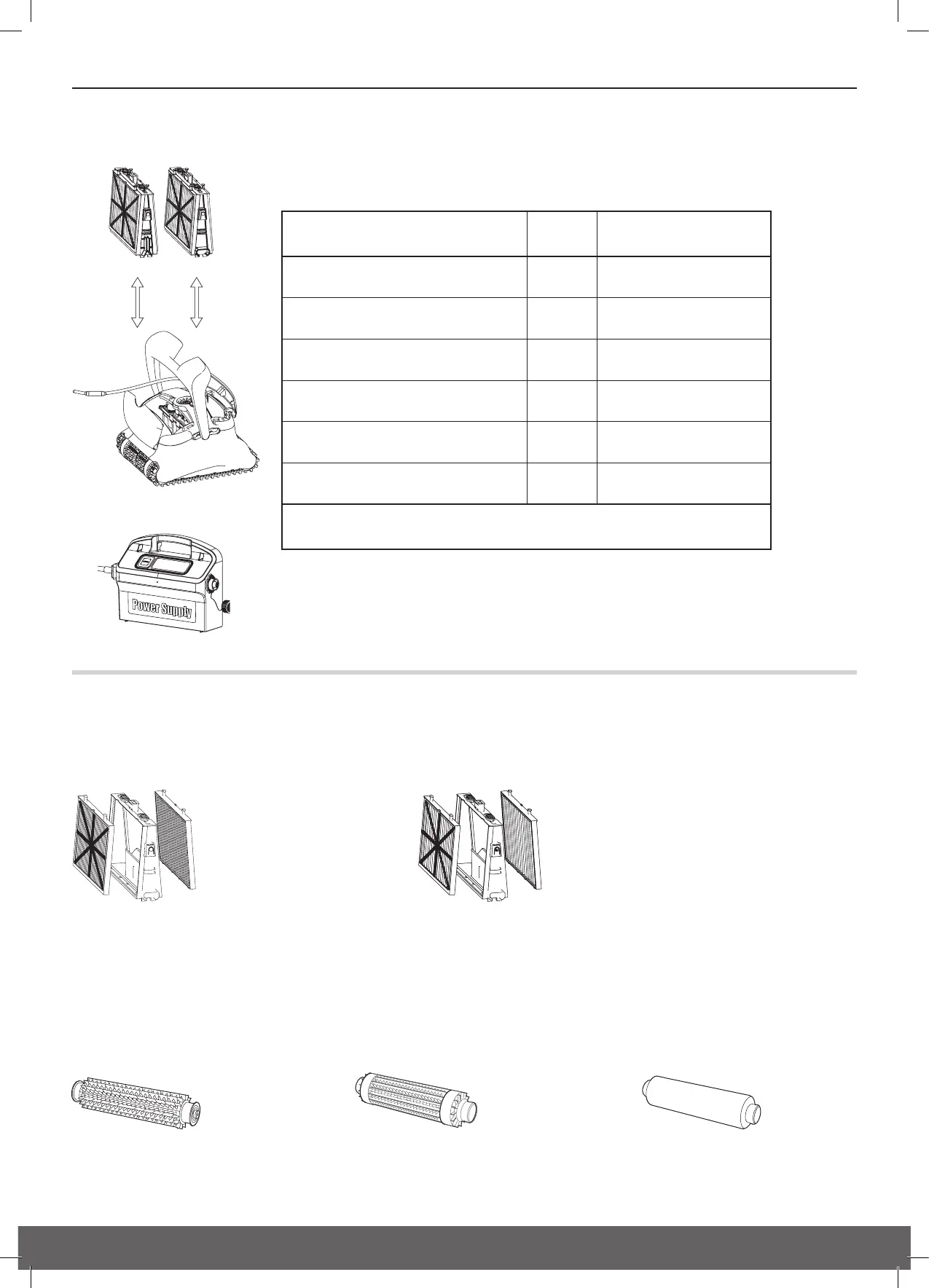 Power Supply